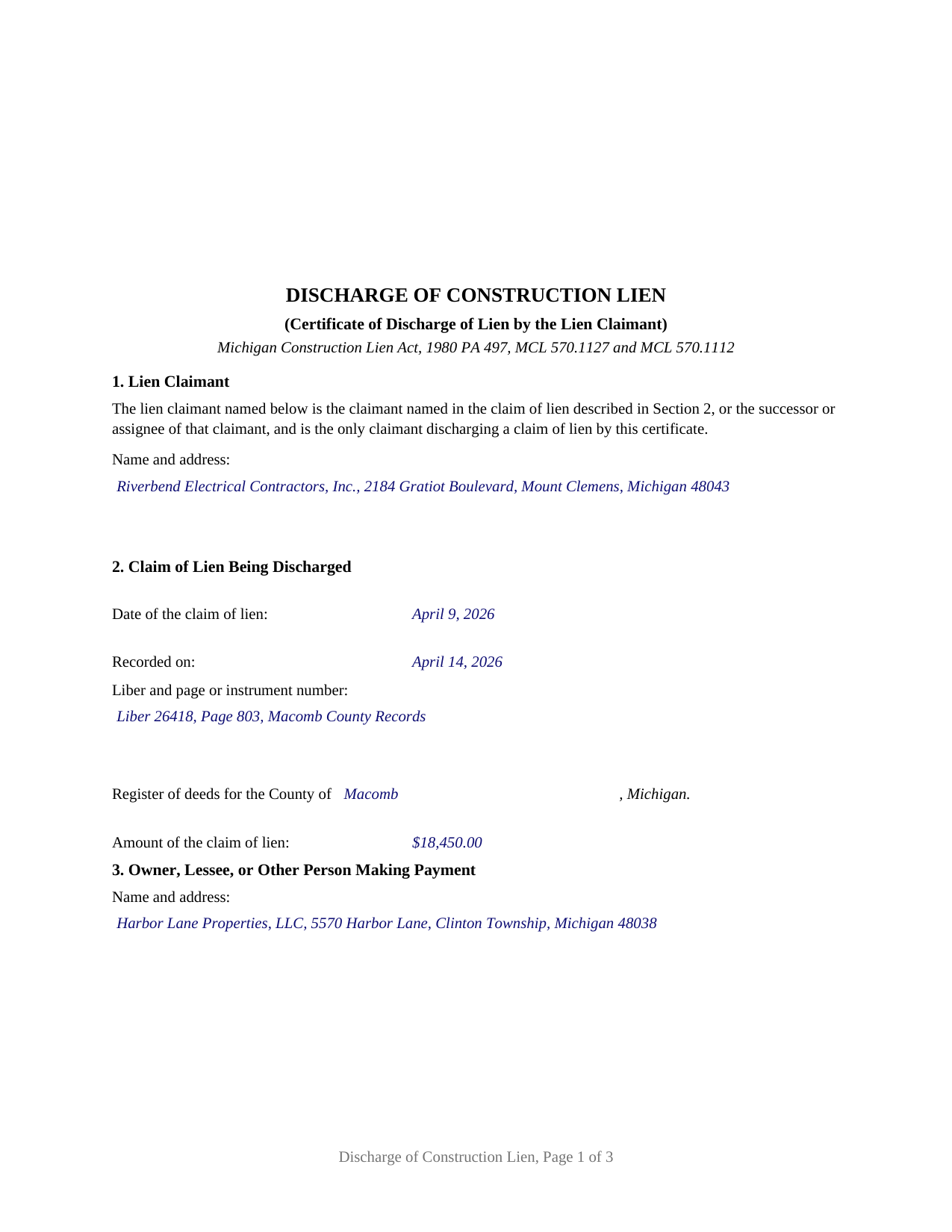 DISCHARGE OF CONSTRUCTION LIEN

(Certificate of Discharge of Lien by the Lien Claimant)

Michigan Construction Lien Act, 1980 PA 497, MCL 570.1127 and MCL 570.1112

1. Lien Claimant

The lien claimant named below is the claimant named in the claim of lien described in Section 2, or the successor or assignee of that claimant, and is the only claimant discharging a claim of lien by this certificate.

Name and address:

Riverbend Electrical Contractors, Inc., 2184 Gratiot Boulevard, Mount Clemens, Michigan 48043

2. Claim of Lien Being Discharged

Date of the claim of lien: April 9, 2026

Recorded on: April 14, 2026

Liber and page or instrument number:

Liber 26418, Page 803, Macomb County Records

Register of deeds for the County of Macomb , Michigan.

Amount of the claim of lien: $18,450.00

3. Owner, Lessee, or Other Person Making Payment

Name and address:

Harbor Lane Properties, LLC, 5570 Harbor Lane, Clinton Township, Michigan 48038

Discharge of Construction Lien, Page 1 of 3